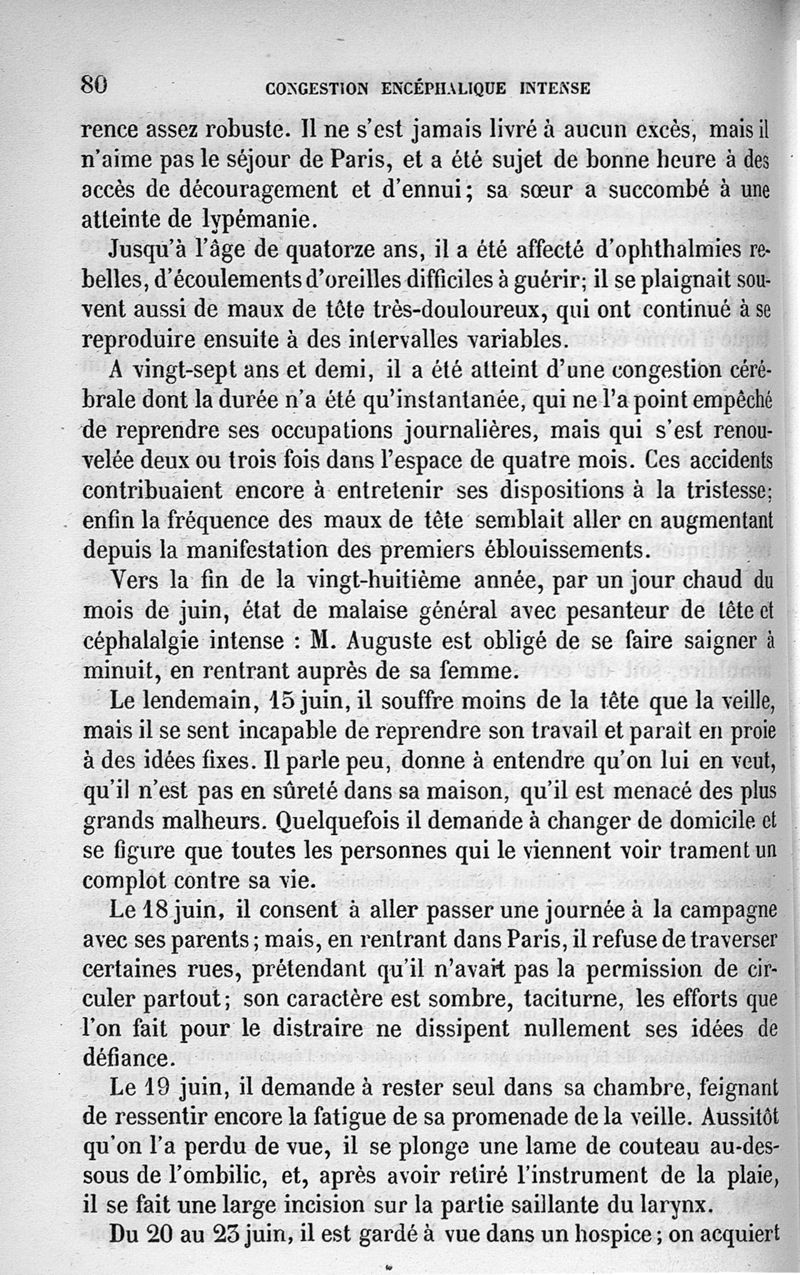 80 CONGESTION ENCÉPHALIQUE INTENSE

rence assez robuste. Il ne s'est jamais livré à aucun excès, mais il n'aime pas le séjour de Paris, et a été sujet de bonne heure à des accès de découragement et d'ennui; sa sœur a succombé à une atteinte de lypémanie.

Jusqu'à l'âge de quatorze ans, il a été affecté d'ophthalmies rebelles, d'écoulements d'oreilles difficiles à guérir; il se plaignait souvent aussi de maux de tête très-douloureux, qui ont continué à se reproduire ensuite à des intervalles variables.

A vingt-sept ans et demi, il a été atteint d'une congestion cérébrale dont la durée n'a été qu'instantanée, qui ne l'a point empêché de reprendre ses occupations journalières, mais qui s'est renouvelée deux ou trois fois dans l'espace de quatre mois. Ces accidents contribuaient encore à entretenir ses dispositions à la tristesse; enfin la fréquence des maux de tête semblait aller en augmentant depuis la manifestation des premiers éblouissements.

Vers la fin de la vingt-huitième année, par un jour chaud du mois de juin, état de malaise général avec pesanteur de tête et céphalalgie intense : M. Auguste est obligé de se faire saigner à minuit, en rentrant auprès de sa femme.

Le lendemain, 15 juin, il souffre moins de la tête que la veille, mais il se sent incapable de reprendre son travail et paraît en proie à des idées fixes. Il parle peu, donne à entendre qu'on lui en veut, qu'il n'est pas en sûreté dans sa maison, qu'il est menacé des plus grands malheurs. Quelquefois il demande à changer de domicile et se figure que toutes les personnes qui le viennent voir trament un complot contre sa vie.

Le 18 juin, il consent à aller passer une journée à la campagne avec ses parents; mais, en rentrant dans Paris, il refuse de traverser certaines rues, prétendant qu'il n'avait pas la permission de circuler partout; son caractère est sombre, taciturne, les efforts que l'on fait pour le distraire ne dissipent nullement ses idées de défiance.

Le 19 juin, il demande à rester seul dans sa chambre, feignant de ressentir encore la fatigue de sa promenade de la veille. Aussitôt qu'on l'a perdu de vue, il se plonge une lame de couteau au-dessous de l'ombilic, et, après avoir retiré l'instrument de la plaie, il se fait une large incision sur la partie saillante du larynx.

Du 20 au 23 juin, il est gardé à vue dans un hospice; on acquiert